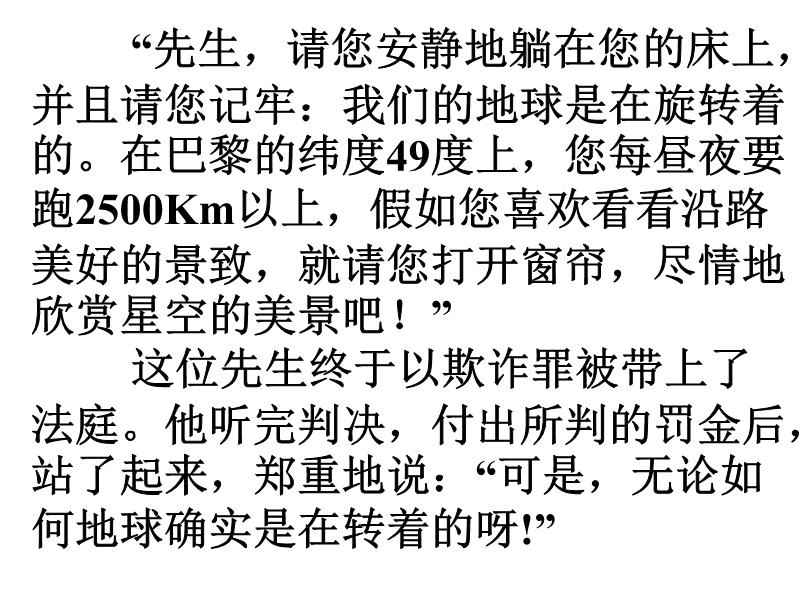 “先生，请您安静地躺在您的床上，并且请您记牢：我们的地球是在旋转着的。在巴黎的纬度49度上，您每昼夜要跑2500Km以上，假如您喜欢看看沿路美好的景致，就请您打开窗帘，尽情地欣赏星空的美景吧！”

这位先生终于以欺诈罪被带上了法庭。他听完判决，付出所判的罚金后，站了起来，郑重地说：“可是，无论如何地球确实是在转着的呀!”